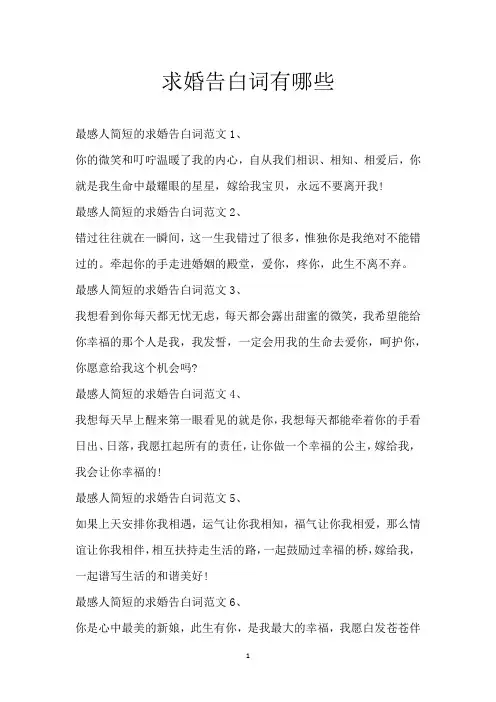 求婚告白词有哪些

最感人简短的求婚告白词范文 1、

你的微笑和叮咛温暖了我的内心，自从我们相识、相知、相爱后，你就是我生命中最耀眼的星星，嫁给我宝贝，永远不要离开我!

最感人简短的求婚告白词范文 2、

错过往往就在一瞬间，这一生我错过了很多，惟独你是我绝对不能错过的。牵起你的手走进婚姻的殿堂，爱你，疼你，此生不离不弃。

最感人简短的求婚告白词范文 3、

我想看到你每天都无忧无虑，每天都会露出甜蜜的微笑，我希望能给你幸福的那个人是我，我发誓，一定会用我的生命去爱你，呵护你，你愿意给我这个机会吗?

最感人简短的求婚告白词范文 4、

我想每天早上醒来第一眼看见的就是你，我想每天都能牵着你的手看日出、日落，我愿扛起所有的责任，让你做一个幸福的公主，嫁给我，我会让你幸福的!

最感人简短的求婚告白词范文 5、

如果上天安排你我相遇，运气让你我相知，福气让你我相爱，那么情谊让你我相伴，相互扶持走生活的路，一起鼓励过幸福的桥，嫁给我，一起谱写生活的和谐美好!

最感人简短的求婚告白词范文 6、

你是心中最美的新娘，此生有你，是我最大的幸福，我愿白发苍苍伴

1